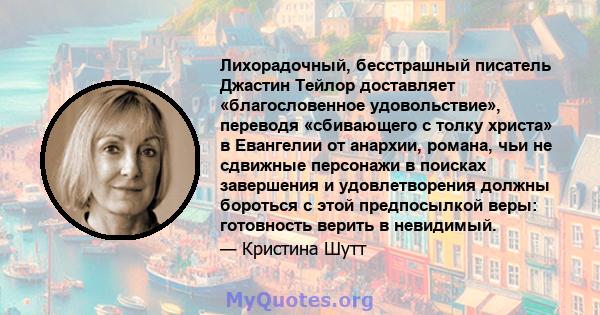 Лихорадочный, бесстрашный писатель Джастин Тейлор доставляет «благословенное удовольствие», переводя «сбивающего с толку христа» в Евангелии от анархии, романа, чьи не сдвижные персонажи в поисках завершения и удовлетворения должны бороться с этой предпосылкой веры: готовность верить в невидимый.

— Кристина Шутт

MyQuotes.org